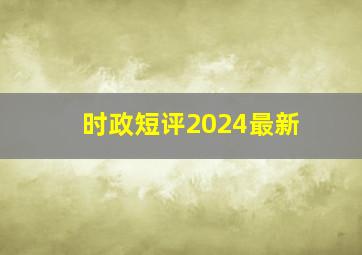 时政短评2024最新